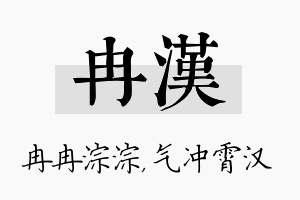 冉漢

冉冉淙淙，气冲霄汉